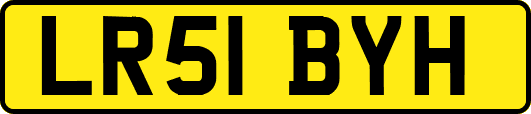 LR51 BYH